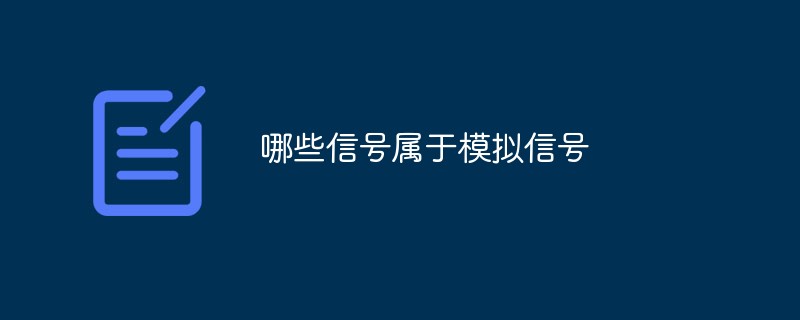 哪些信号属于模拟信号